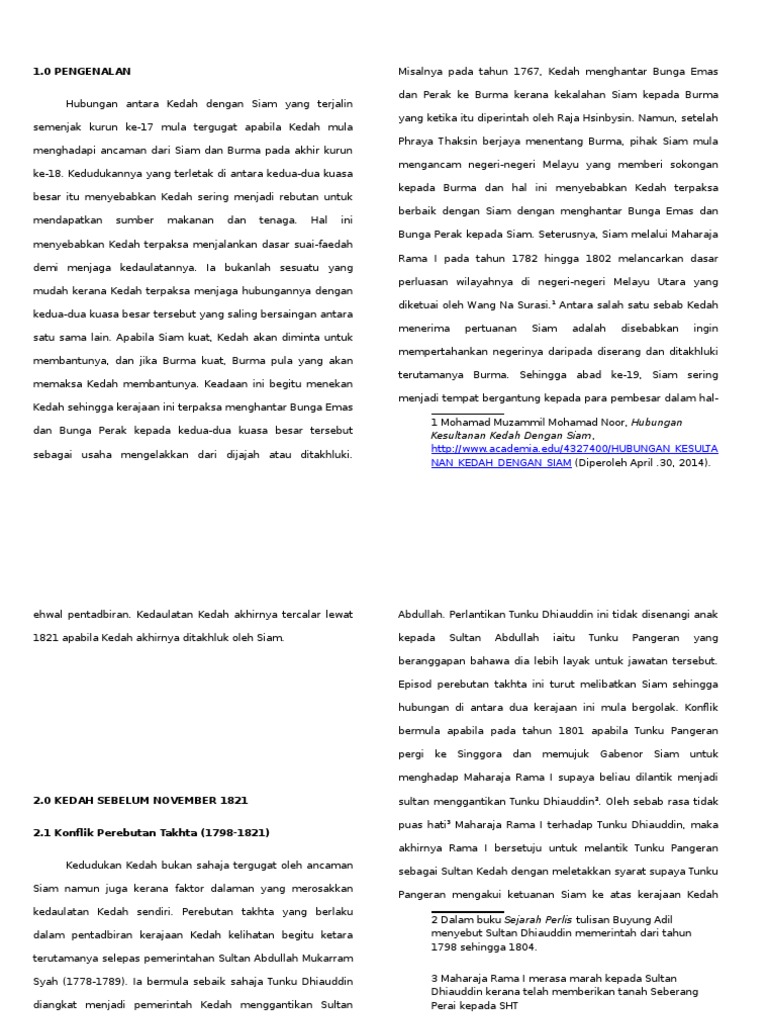 1.0 PENGENALAN

Hubungan antara Kedah dengan Siam yang terjalin semenjak kurun ke-17 mula tergugat apabila Kedah mula menghadapi ancaman dari Siam dan Burma pada akhir kurun ke-18. Kedudukannya yang terletak di antara kedua-dua kuasa besar itu menyebabkan Kedah sering menjadi rebutan untuk mendapatkan sumber makanan dan tenaga. Hal ini menyebabkan Kedah terpaksa menjalankan dasar suai-faedah demi menjaga kedaulatannya. Ia bukanlah sesuatu yang mudah kerana Kedah terpaksa menjaga hubungannya dengan kedua-dua kuasa besar tersebut yang saling bersaingan antara satu sama lain. Apabila Siam kuat, Kedah akan diminta untuk membantunya, dan jika Burma kuat, Burma pula yang akan memaksa Kedah membantunya. Keadaan ini begitu menekan Kedah sehingga kerajaan ini terpaksa menghantar Bunga Emas dan Bunga Perak kepada kedua-dua kuasa besar tersebut sebagai usaha mengelakkan dari dijajah atau ditakhluki.

Misalnya pada tahun 1767, Kedah menghantar Bunga Emas dan Perak ke Burma kerana kekalahan Siam kepada Burma yang ketika itu diperintah oleh Raja Hsinbysin. Namun, setelah Phraya Thaksin berjaya menentang Burma, pihak Siam mula mengancam negeri-negeri Melayu yang memberi sokongan kepada Burma dan hal ini menyebabkan Kedah terpaksa berbaik dengan Siam dengan menghantar Bunga Emas dan Bunga Perak kepada Siam. Seterusnya, Siam melalui Maharaja Rama I pada tahun 1782 hingga 1802 melancarkan dasar perluasan wilayahnya di negeri-negeri Melayu Utara yang diketuai oleh Wang Na Surasi.¹ Antara salah satu sebab Kedah menerima pertuanan Siam adalah disebabkan ingin mempertahankan negerinya daripada diserang dan ditakhluki terutamanya Burma. Sehingga abad ke-19, Siam sering menjadi tempat bergantung kepada para pembesar dalam hal-

1 Mohamad Muzammil Mohamad Noor, Hubungan Kesultanan Kedah Dengan Siam, http://www.academia.edu/4327400/HUBUNGAN_KESULTANAN_KEDAH_DENGAN_SIAM (Diperoleh April .30, 2014).

ehwal pentadbiran. Kedaulatan Kedah akhirnya tercalar lewat 1821 apabila Kedah akhirnya ditakhluk oleh Siam.

2.0 KEDAH SEBELUM NOVEMBER 1821

2.1 Konflik Perebutan Takhta (1798-1821)

Kedudukan Kedah bukan sahaja tergugat oleh ancaman Siam namun juga kerana faktor dalaman yang merosakkan kedaulatan Kedah sendiri. Perebutan takhta yang berlaku dalam pentadbiran kerajaan Kedah kelihatan begitu ketara terutamanya selepas pemerintahan Sultan Abdullah Mukarram Syah (1778-1789). Ia bermula sebaik sahaja Tunku Dhiauddin diangkat menjadi pemerintah Kedah menggantikan Sultan

Abdullah. Perlantikan Tunku Dhiauddin ini tidak disenangi anak kepada Sultan Abdullah iaitu Tunku Pangeran yang beranggapan bahawa dia lebih layak untuk jawatan tersebut. Episod perebutan takhta ini turut melibatkan Siam sehingga hubungan di antara dua kerajaan ini mula bergolak. Konflik bermula apabila pada tahun 1801 apabila Tunku Pangeran pergi ke Singgora dan memujuk Gabenor Siam untuk menghadap Maharaja Rama I supaya beliau dilantik menjadi sultan menggantikan Tunku Dhiauddin². Oleh sebab rasa tidak puas hati³ Maharaja Rama I terhadap Tunku Dhiauddin, maka akhirnya Rama I bersetuju untuk melantik Tunku Pangeran sebagai Sultan Kedah dengan meletakkan syarat supaya Tunku Pangeran mengakui ketuanan Siam ke atas kerajaan Kedah

2 Dalam buku Sejarah Perlis tulisan Buyung Adil menyebut Sultan Dhiauddin memerintah dari tahun 1798 sehingga 1804.

3 Maharaja Rama I merasa marah kepada Sultan Dhiauddin kerana telah memberikan tanah Seberang Perai kepada SHT